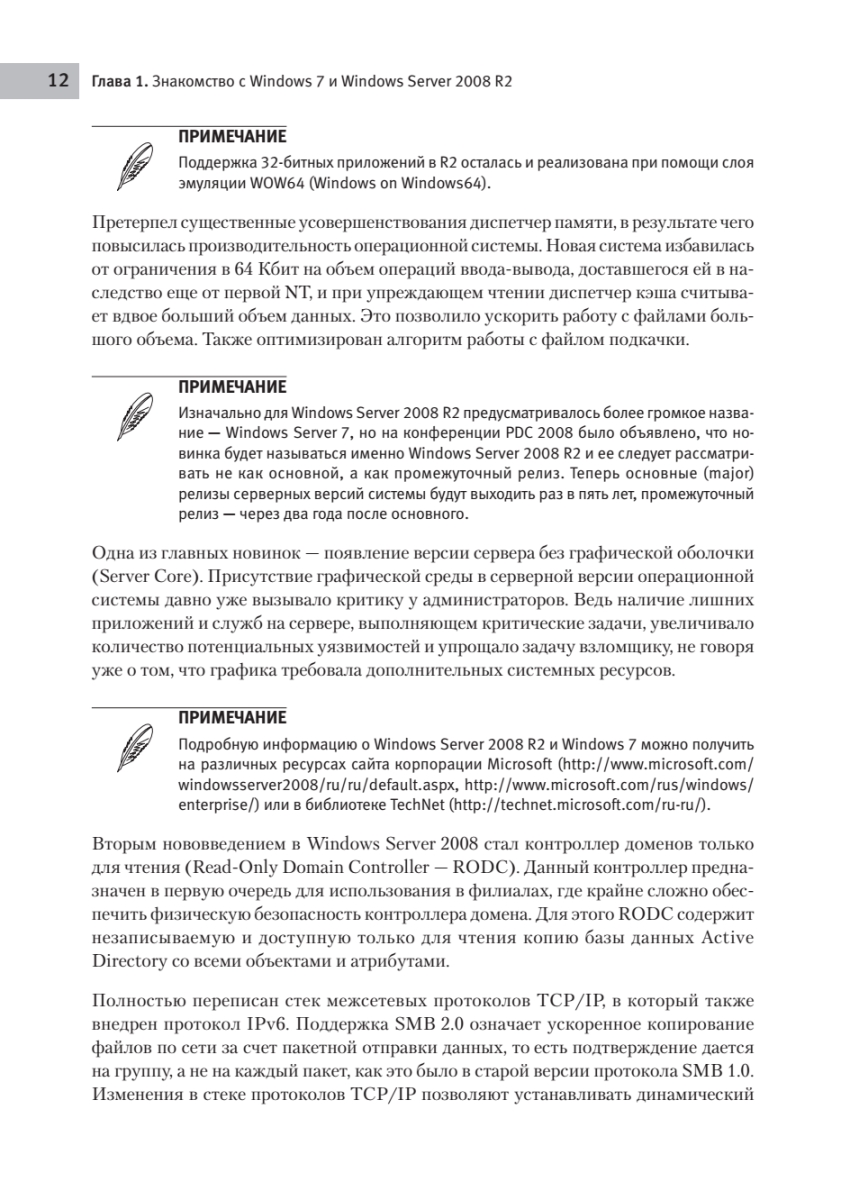 12 Глава 1. Знакомство с Windows 7 и Windows Server 2008 R2

ПРИМЕЧАНИЕ

Поддержка 32-битных приложений в R2 осталась и реализована при помощи слоя эмуляции WOW64 (Windows on Windows64).

Претерпел существенные усовершенствования диспетчер памяти, в результате чего повысилась производительность операционной системы. Новая система избавилась от ограничения в 64 Кбит на объем операций ввода-вывода, доставшегося ей в наследство еще от первой NT, и при упреждающем чтении диспетчер кэша считывает вдвое больший объем данных. Это позволило ускорить работу с файлами большого объема. Также оптимизирован алгоритм работы с файлом подкачки.

ПРИМЕЧАНИЕ

Изначально для Windows Server 2008 R2 предусматривалось более громкое название — Windows Server 7, но на конференции PDC 2008 было объявлено, что новинка будет называться именно Windows Server 2008 R2 и ее следует рассматривать не как основной, а как промежуточный релиз. Теперь основные (major) релизы серверных версий системы будут выходить раз в пять лет, промежуточный релиз — через два года после основного.

Одна из главных новинок — появление версии сервера без графической оболочки (Server Core). Присутствие графической среды в серверной версии операционной системы давно уже вызывало критику у администраторов. Ведь наличие лишних приложений и служб на сервере, выполняющем критические задачи, увеличивало количество потенциальных уязвимостей и упрощало задачу взломщику, не говоря уже о том, что графика требовала дополнительных системных ресурсов.

ПРИМЕЧАНИЕ

Подробную информацию о Windows Server 2008 R2 и Windows 7 можно получить на различных ресурсах сайта корпорации Microsoft (http://www.microsoft.com/windowsserver2008/ru/ru/default.aspx, http://www.microsoft.com/rus/windows/enterprise/) или в библиотеке TechNet (http://technet.microsoft.com/ru-ru/).

Вторым нововведением в Windows Server 2008 стал контроллер доменов только для чтения (Read-Only Domain Controller — RODC). Данный контроллер предназначен в первую очередь для использования в филиалах, где крайне сложно обеспечить физическую безопасность контроллера домена. Для этого RODC содержит незаписываемую и доступную только для чтения копию базы данных Active Directory со всеми объектами и атрибутами.

Полностью переписан стек межсетевых протоколов TCP/IP, в который также внедрен протокол IPv6. Поддержка SMB 2.0 означает ускоренное копирование файлов по сети за счет пакетной отправки данных, то есть подтверждение дается на группу, а не на каждый пакет, как это было в старой версии протокола SMB 1.0. Изменения в стеке протоколов TCP/IP позволяют устанавливать динамический